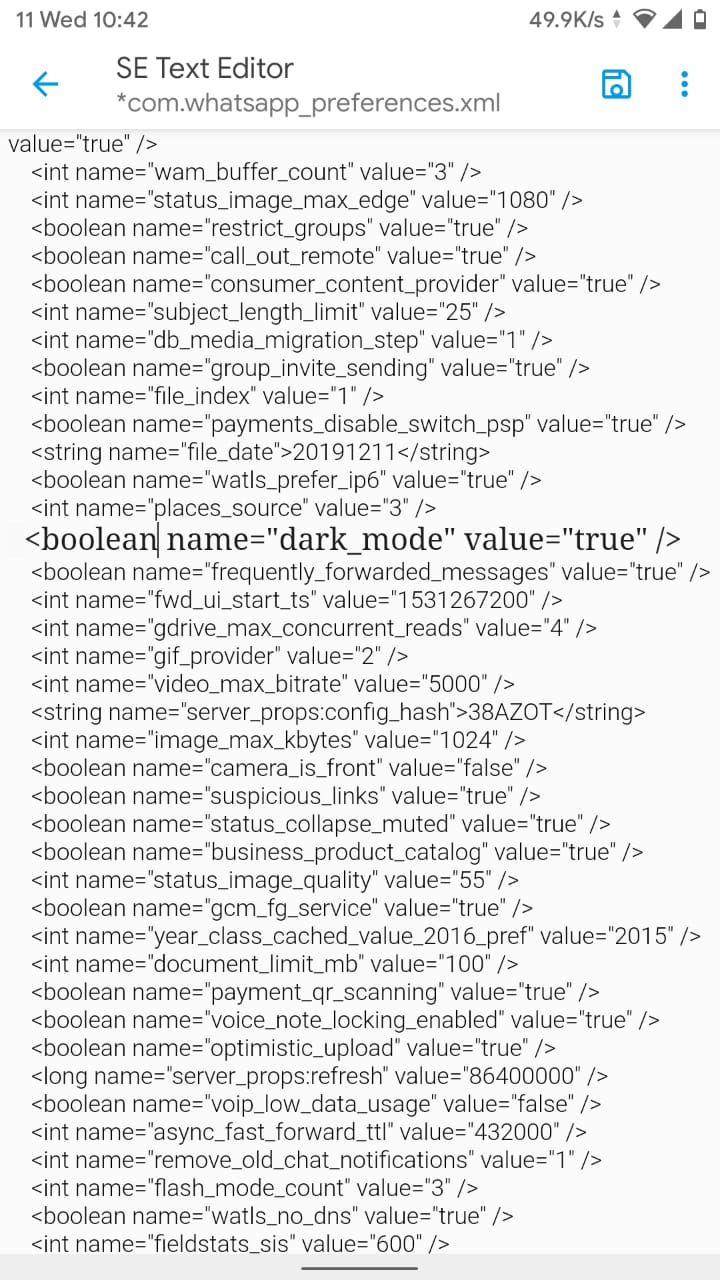 11 Wed 10:42 49.9K/s

SE Text Editor
*com.whatsapp_preferences.xml

value="true" />
<int name="wam_buffer_count" value="3" />
<int name="status_image_max_edge" value="1080" />
<boolean name="restrict_groups" value="true" />
<boolean name="call_out_remote" value="true" />
<boolean name="consumer_content_provider" value="true" />
<int name="subject_length_limit" value="25" />
<int name="db_media_migration_step" value="1" />
<boolean name="group_invite_sending" value="true" />
<int name="file_index" value="1" />
<boolean name="payments_disable_switch_psp" value="true" />
<string name="file_date">20191211</string>
<boolean name="watls_prefer_ip6" value="true" />
<int name="places_source" value="3" />
<boolean name="dark_mode" value="true" />
<boolean name="frequently_forwarded_messages" value="true" />
<int name="fwd_ui_start_ts" value="1531267200" />
<int name="gdrive_max_concurrent_reads" value="4" />
<int name="gif_provider" value="2" />
<int name="video_max_bitrate" value="5000" />
<string name="server_props:config_hash">38AZOT</string>
<int name="image_max_kbytes" value="1024" />
<boolean name="camera_is_front" value="false" />
<boolean name="suspicious_links" value="true" />
<boolean name="status_collapse_muted" value="true" />
<boolean name="business_product_catalog" value="true" />
<int name="status_image_quality" value="55" />
<boolean name="gcm_fg_service" value="true" />
<int name="year_class_cached_value_2016_pref" value="2015" />
<int name="document_limit_mb" value="100" />
<boolean name="payment_qr_scanning" value="true" />
<boolean name="voice_note_locking_enabled" value="true" />
<boolean name="optimistic_upload" value="true" />
<long name="server_props:refresh" value="86400000" />
<boolean name="voip_low_data_usage" value="false" />
<int name="async_fast_forward_ttl" value="432000" />
<int name="remove_old_chat_notifications" value="1" />
<int name="flash_mode_count" value="3" />
<boolean name="watls_no_dns" value="true" />
<int name="fieldstats_sis" value="600" />